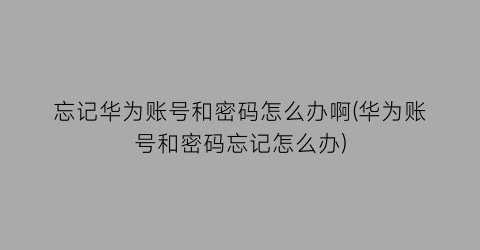 忘记华为账号和密码怎么办啊(华为账号和密码忘记怎么办)